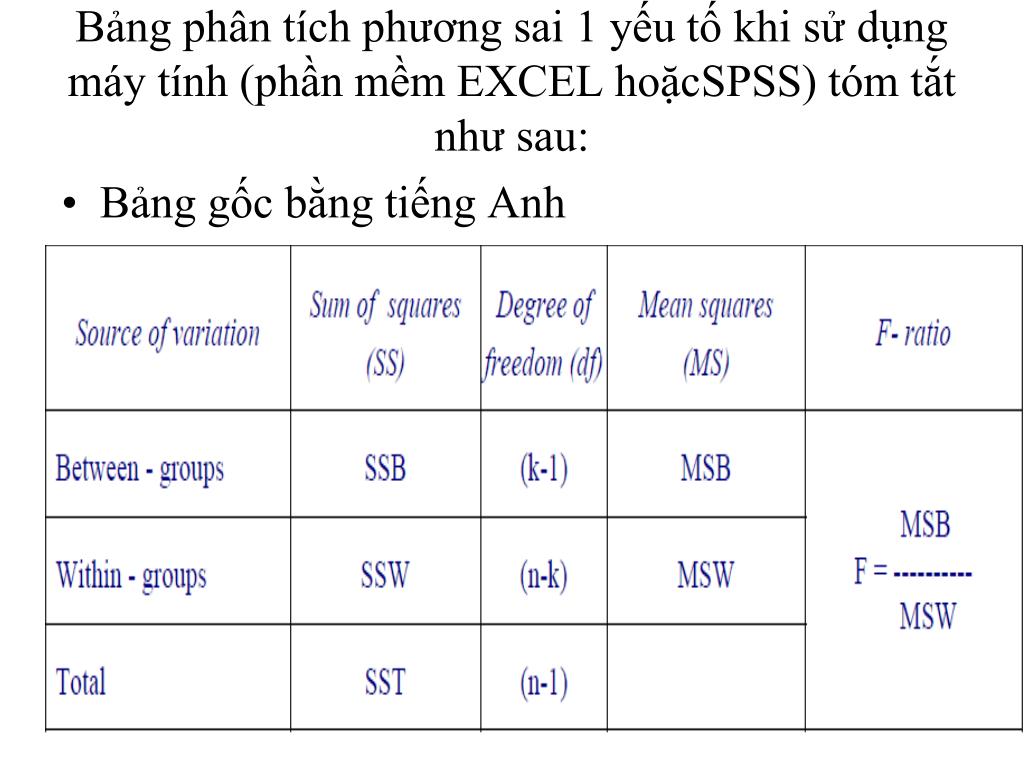 Bảng phân tích phương sai 1 yếu tố khi sử dụng máy tính (phần mềm EXCEL hoặcSPSS) tóm tắt như sau:

• Bảng gốc bằng tiếng Anh

| Source of variation | Sum of squares (SS) | Degree of freedom (df) | Mean squares (MS) | F- ratio |
|---|---|---|---|---|
| Between - groups | SSB | (k-1) | MSB | $F = \frac{MSB}{MSW}$ |
| Within - groups | SSW | (n-k) | MSW | |
| Total | SST | (n-1) | | |